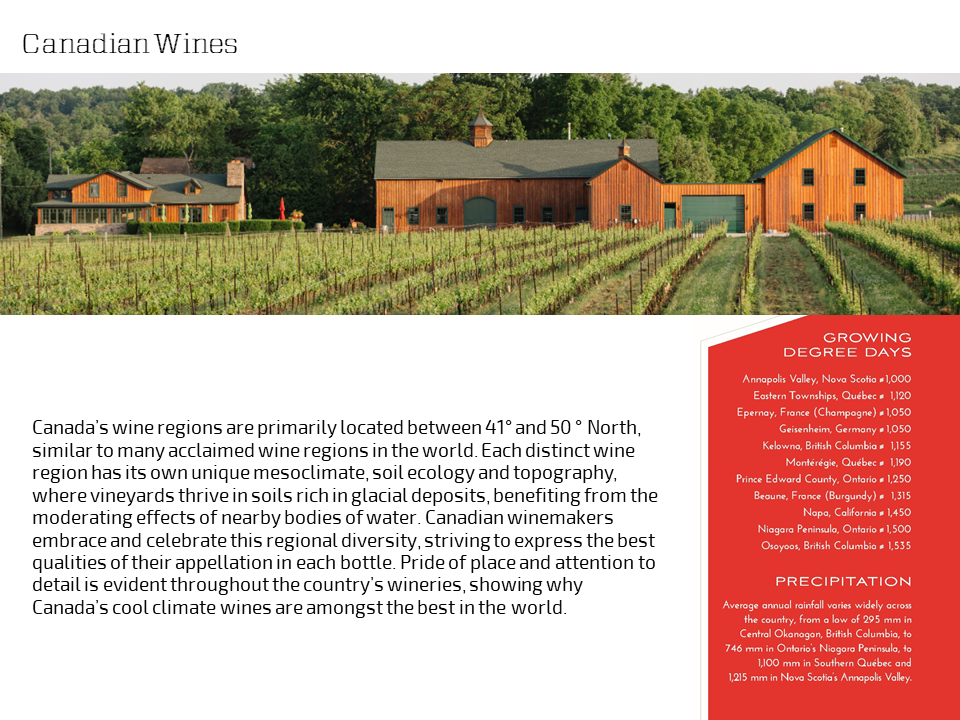 Canadian Wines

Canada's wine regions are primarily located between 41° and 50 ° North, similar to many acclaimed wine regions in the world. Each distinct wine region has its own unique mesoclimate, soil ecology and topography, where vineyards thrive in soils rich in glacial deposits, benefiting from the moderating effects of nearby bodies of water. Canadian winemakers embrace and celebrate this regional diversity, striving to express the best qualities of their appellation in each bottle. Pride of place and attention to detail is evident throughout the country's wineries, showing why Canada's cool climate wines are amongst the best in the world.

GROWING
DEGREE DAYS

Annapolis Valley, Nova Scotia ≠ 1,000
Eastern Townships, Québec ≠ 1,120
Epernay, France (Champagne) ≠ 1,050
Geisenheim, Germany ≠ 1,050
Kelowna, British Columbia ≠ 1,155
Montérégie, Québec ≠ 1,190
Prince Edward County, Ontario ≠ 1,250
Beaune, France (Burgundy) ≠ 1,315
Napa, California ≠ 1,450
Niagara Peninsula, Ontario ≠ 1,500
Osoyoos, British Columbia ≠ 1,535

PRECIPITATION

Average annual rainfall varies widely across the country, from a low of 295 mm in Central Okanagan, British Columbia, to 746 mm in Ontario's Niagara Peninsula, to 1,100 mm in Southern Québec and 1,215 mm in Nova Scotia's Annapolis Valley.